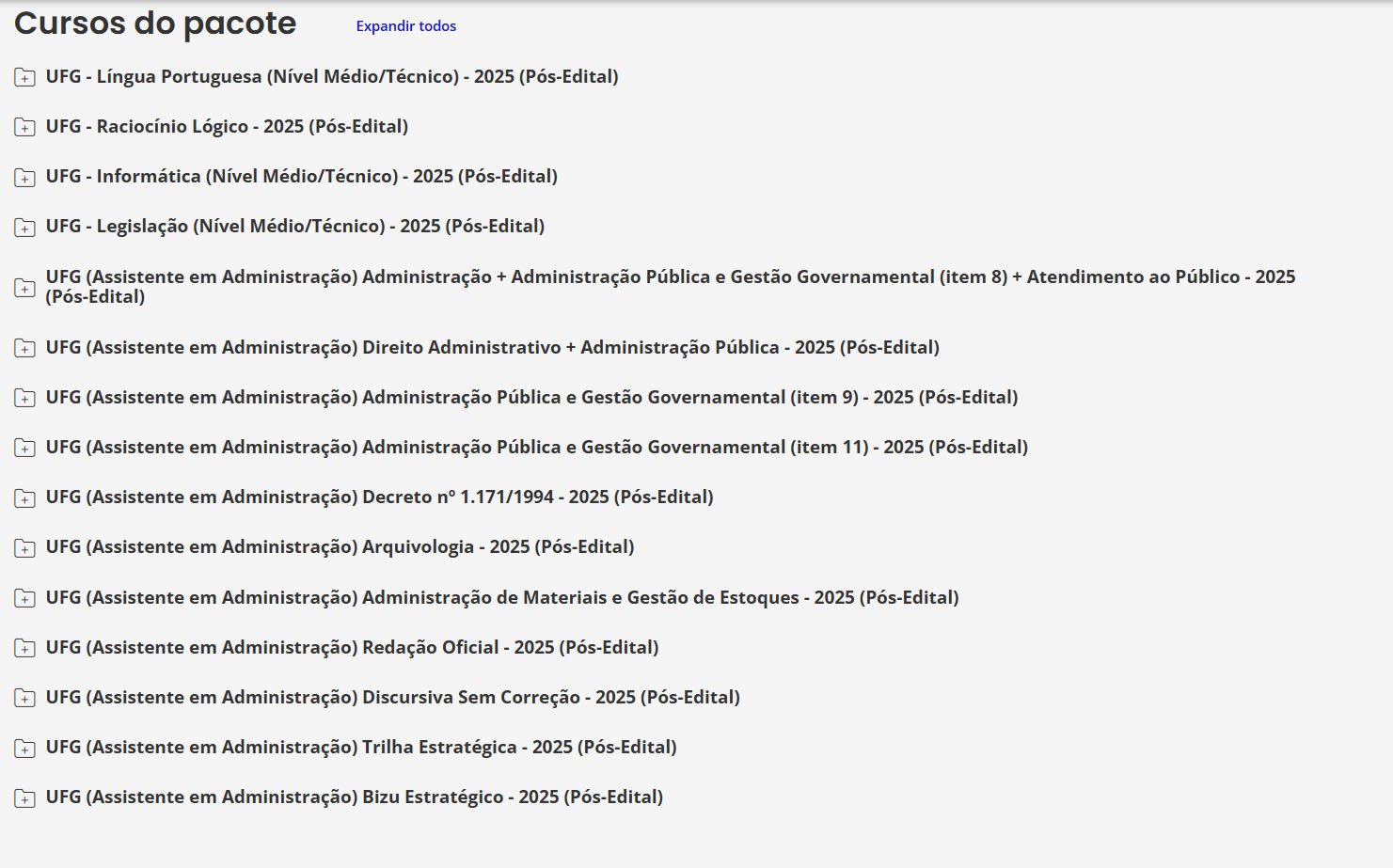 Cursos do pacote

Expandir todos

UFG - Língua Portuguesa (Nível Médio/Técnico) - 2025 (Pós-Edital)

UFG - Raciocínio Lógico - 2025 (Pós-Edital)

UFG - Informática (Nível Médio/Técnico) - 2025 (Pós-Edital)

UFG - Legislação (Nível Médio/Técnico) - 2025 (Pós-Edital)

UFG (Assistente em Administração) Administração + Administração Pública e Gestão Governamental (item 8) + Atendimento ao Público - 2025 (Pós-Edital)

UFG (Assistente em Administração) Direito Administrativo + Administração Pública - 2025 (Pós-Edital)

UFG (Assistente em Administração) Administração Pública e Gestão Governamental (item 9) - 2025 (Pós-Edital)

UFG (Assistente em Administração) Administração Pública e Gestão Governamental (item 11) - 2025 (Pós-Edital)

UFG (Assistente em Administração) Decreto nº 1.171/1994 - 2025 (Pós-Edital)

UFG (Assistente em Administração) Arquivologia - 2025 (Pós-Edital)

UFG (Assistente em Administração) Administração de Materiais e Gestão de Estoques - 2025 (Pós-Edital)

UFG (Assistente em Administração) Redação Oficial - 2025 (Pós-Edital)

UFG (Assistente em Administração) Discursiva Sem Correção - 2025 (Pós-Edital)

UFG (Assistente em Administração) Trilha Estratégica - 2025 (Pós-Edital)

UFG (Assistente em Administração) Bizu Estratégico - 2025 (Pós-Edital)